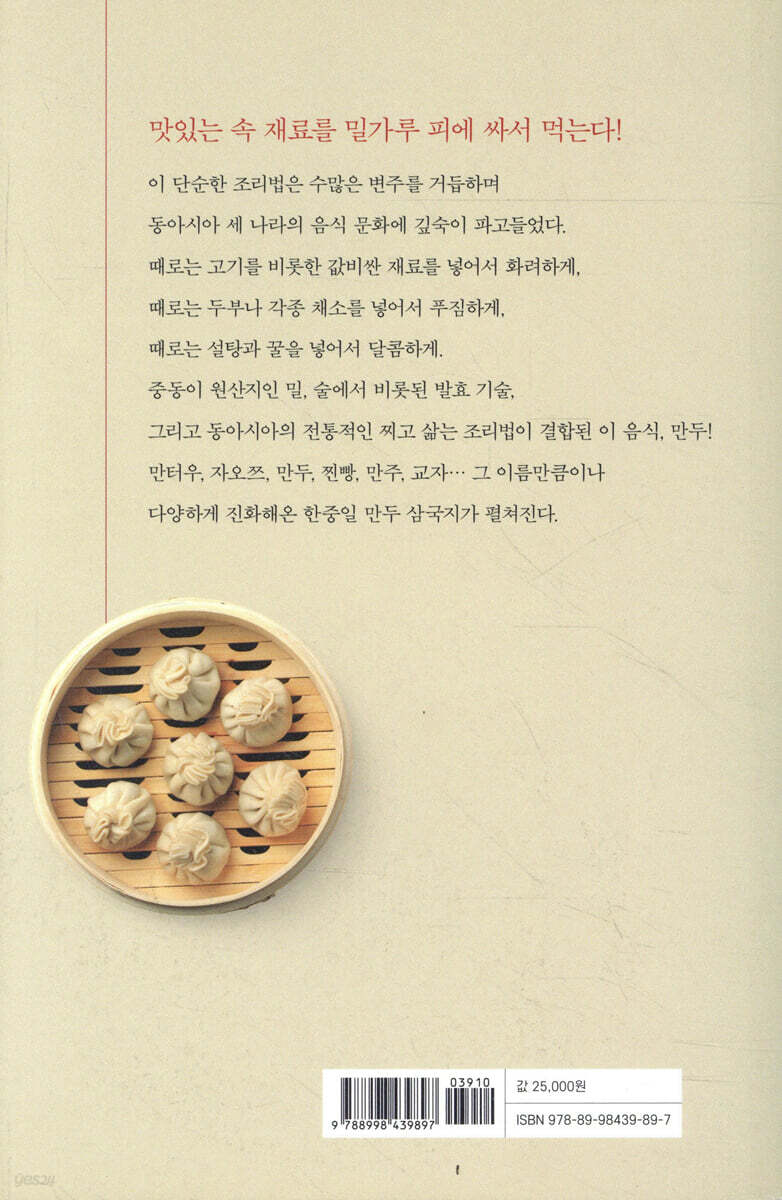 맛있는 속 재료를 밀가루 피에 싸서 먹는다!

이 단순한 조리법은 수많은 변주를 거듭하며
동아시아 세 나라의 음식 문화에 깊숙이 파고들었다.
때로는 고기를 비롯한 값비싼 재료를 넣어서 화려하게,
때로는 두부나 각종 채소를 넣어서 푸짐하게,
때로는 설탕과 꿀을 넣어서 달콤하게.
중동이 원산지인 밀, 술에서 비롯된 발효 기술,
그리고 동아시아의 전통적인 찌고 삶는 조리법이 결합된 이 음식, 만두!
만터우, 자오쯔, 만두, 찐빵, 만주, 교자… 그 이름만큼이나
다양하게 진화해온 한중일 만두 삼국지가 펼쳐진다.

03910
9 788998 439897
값 25,000원
ISBN 978-89-98439-89-7

yes24